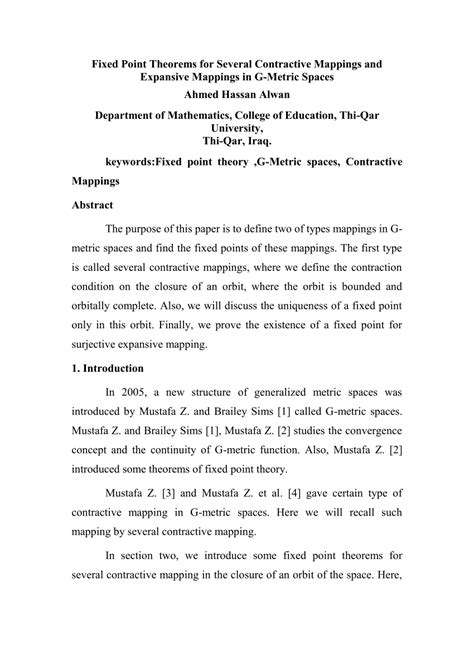 Fixed Point Theorems for Several Contractive Mappings and Expansive Mappings in G-Metric Spaces

Ahmed Hassan Alwan

Department of Mathematics, College of Education, Thi-Qar University,
Thi-Qar, Iraq.

keywords:Fixed point theory ,G-Metric spaces, Contractive Mappings

Abstract

The purpose of this paper is to define two of types mappings in G-metric spaces and find the fixed points of these mappings. The first type is called several contractive mappings, where we define the contraction condition on the closure of an orbit, where the orbit is bounded and orbitally complete. Also, we will discuss the uniqueness of a fixed point only in this orbit. Finally, we prove the existence of a fixed point for surjective expansive mapping.

1. Introduction

In 2005, a new structure of generalized metric spaces was introduced by Mustafa Z. and Brailey Sims [1] called G-metric spaces. Mustafa Z. and Brailey Sims [1], Mustafa Z. [2] studies the convergence concept and the continuity of G-metric function. Also, Mustafa Z. [2] introduced some theorems of fixed point theory.

Mustafa Z. [3] and Mustafa Z. et al. [4] gave certain type of contractive mapping in G-metric spaces. Here we will recall such mapping by several contractive mapping.

In section two, we introduce some fixed point theorems for several contractive mapping in the closure of an orbit of the space. Here,